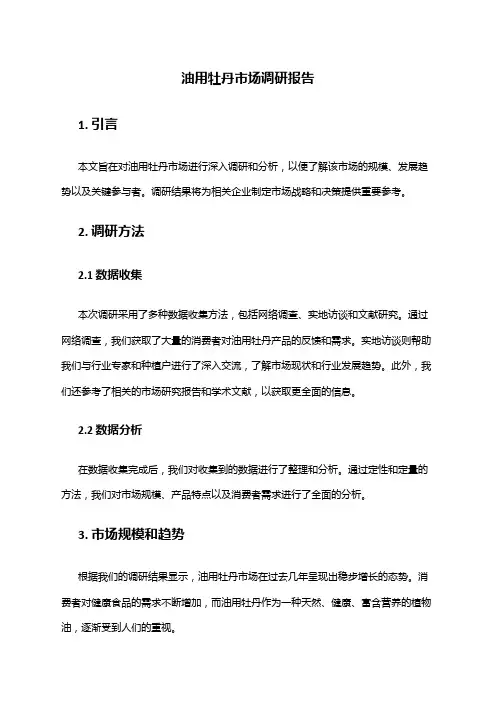 油用牡丹市场调研报告

1. 引言

本文旨在对油用牡丹市场进行深入调研和分析，以便了解该市场的规模、发展趋势以及关键参与者。调研结果将为相关企业制定市场战略和决策提供重要参考。

2. 调研方法

2.1 数据收集

本次调研采用了多种数据收集方法，包括网络调查、实地访谈和文献研究。通过网络调查，我们获取了大量的消费者对油用牡丹产品的反馈和需求。实地访谈则帮助我们与行业专家和种植户进行了深入交流，了解市场现状和行业发展趋势。此外，我们还参考了相关的市场研究报告和学术文献，以获取更全面的信息。

2.2 数据分析

在数据收集完成后，我们对收集到的数据进行了整理和分析。通过定性和定量的方法，我们对市场规模、产品特点以及消费者需求进行了全面的分析。

3. 市场规模和趋势

根据我们的调研结果显示，油用牡丹市场在过去几年呈现出稳步增长的态势。消费者对健康食品的需求不断增加，而油用牡丹作为一种天然、健康、富含营养的植物油，逐渐受到人们的重视。